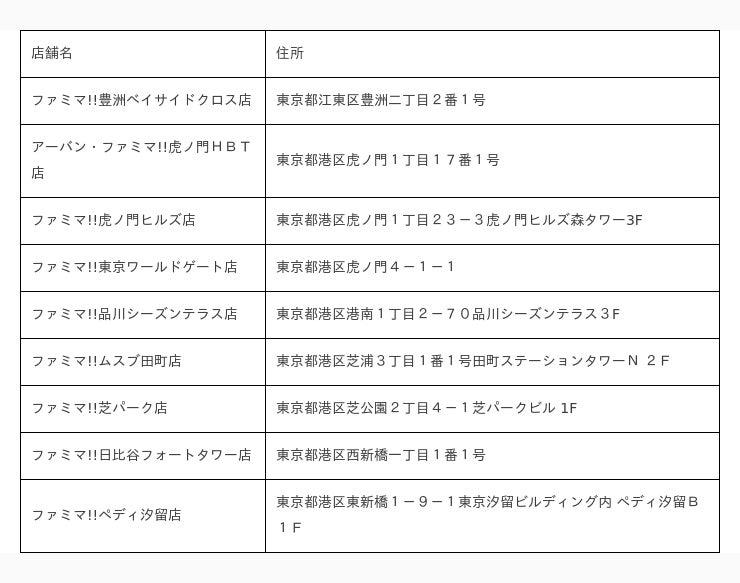 | 店舗名 | 住所 |
|---|---|
| ファミマ!!豊洲ベイサイドクロス店 | 東京都江東区豊洲二丁目２番１号 |
| アーバン・ファミマ!!虎ノ門ＨＢＴ店 | 東京都港区虎ノ門１丁目１７番１号 |
| ファミマ!!虎ノ門ヒルズ店 | 東京都港区虎ノ門１丁目２３－３虎ノ門ヒルズ森タワー3F |
| ファミマ!!東京ワールドゲート店 | 東京都港区虎ノ門４－１－１ |
| ファミマ!!品川シーズンテラス店 | 東京都港区港南１丁目２－７０品川シーズンテラス３Ｆ |
| ファミマ!!ムスブ田町店 | 東京都港区芝浦３丁目１番１号田町ステーションタワーＮ ２Ｆ |
| ファミマ!!芝パーク店 | 東京都港区芝公園２丁目４－１芝パークビル 1F |
| ファミマ!!日比谷フォートタワー店 | 東京都港区西新橋一丁目１番１号 |
| ファミマ!!ペディ汐留店 | 東京都港区東新橋１－９－１東京汐留ビルディング内 ペディ汐留Ｂ１Ｆ |